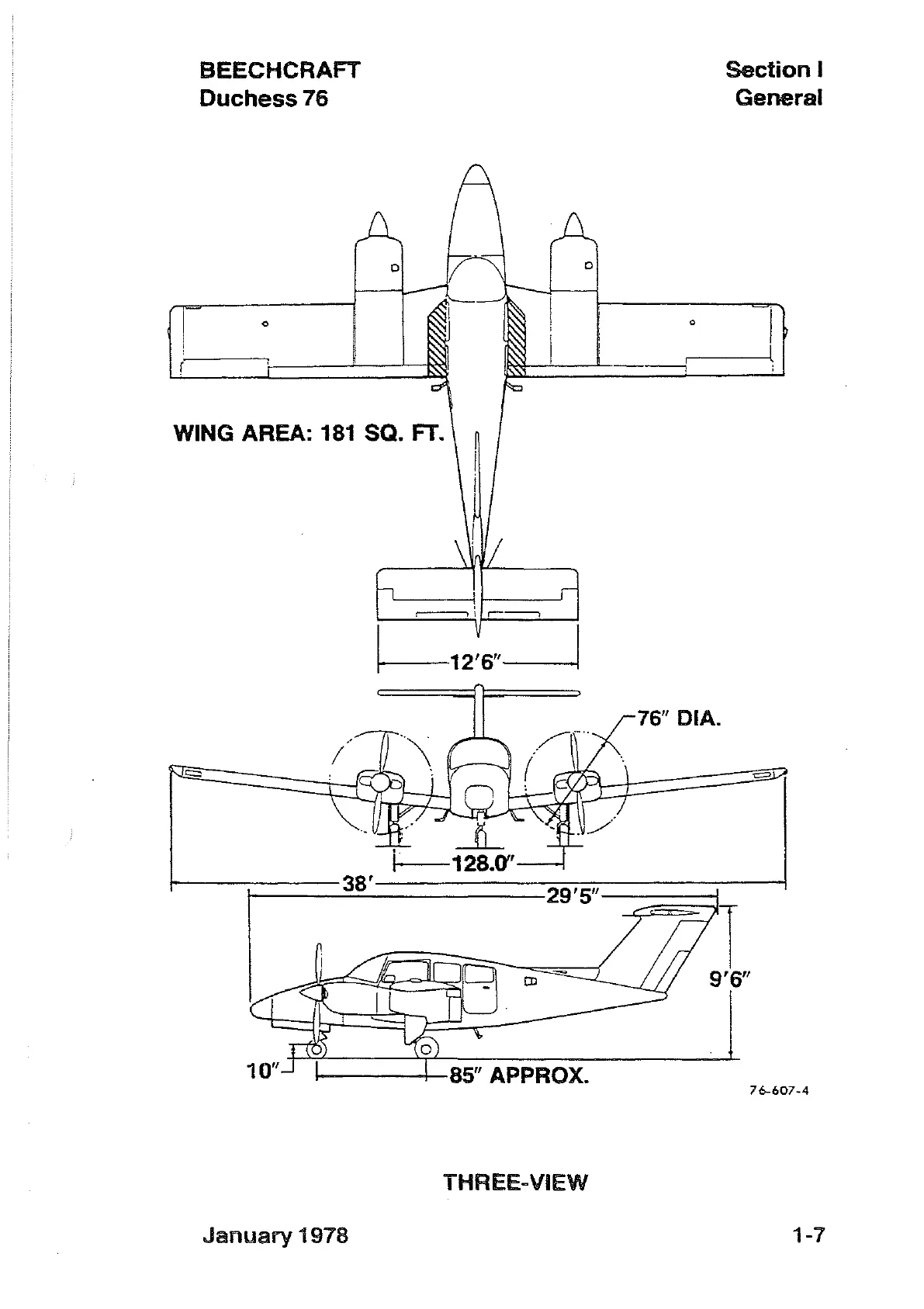 BEECHCRAFT
Duchess 76

Section I
General

WING AREA: 181 SQ. FT.

12′6″

76″ DIA.

128.0″

38′

29′5″

9′6″

10″

85″ APPROX.

76-607-4

THREE-VIEW

January 1978

1-7